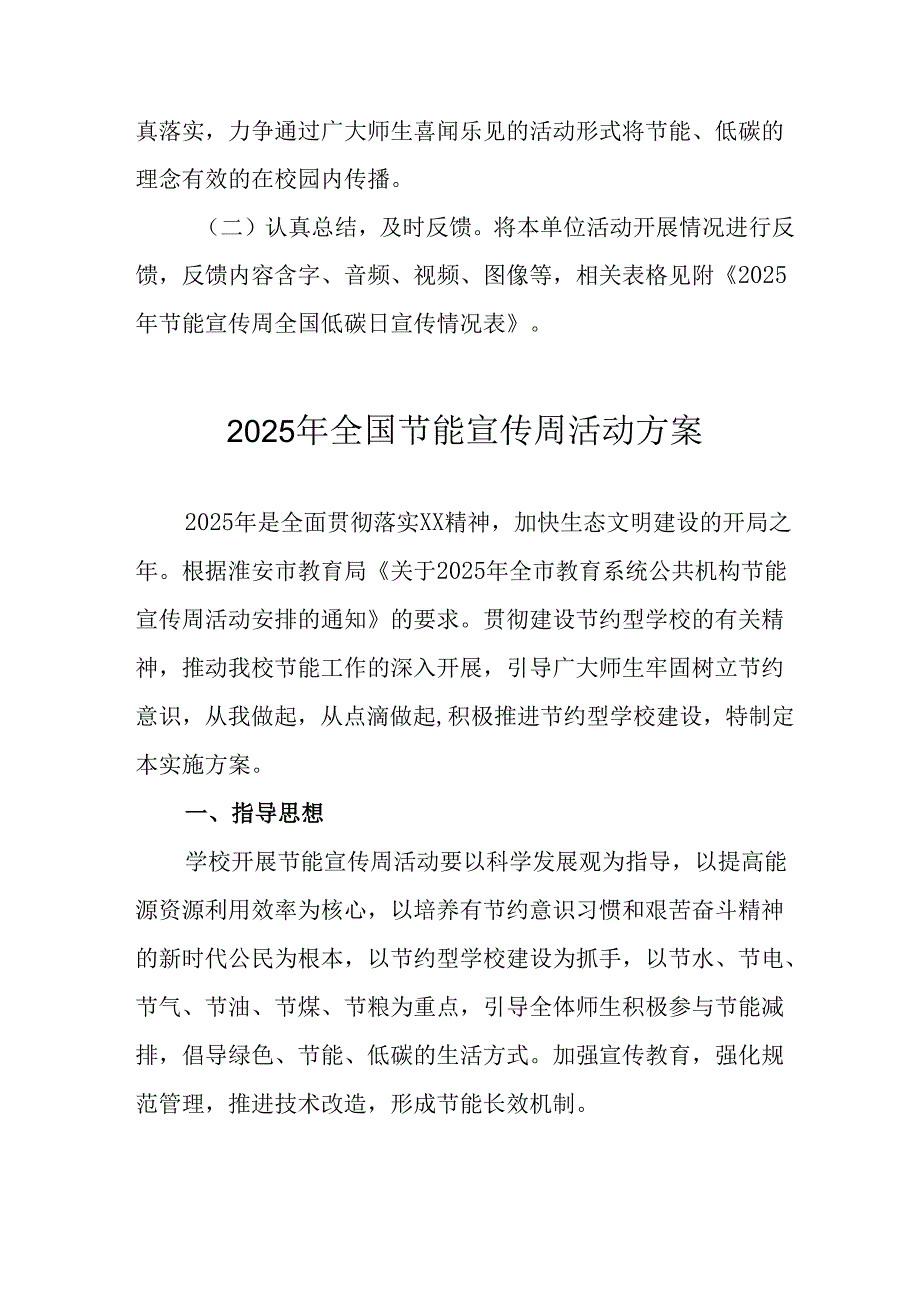 真落实，力争通过广大师生喜闻乐见的活动形式将节能、低碳的理念有效的在校园内传播。

（二）认真总结，及时反馈。将本单位活动开展情况进行反馈，反馈内容含字、音频、视频、图像等，相关表格见附《2025年节能宣传周全国低碳日宣传情况表》。

2025年全国节能宣传周活动方案

2025年是全面贯彻落实XX精神，加快生态文明建设的开局之年。根据淮安市教育局《关于2025年全市教育系统公共机构节能宣传周活动安排的通知》的要求。贯彻建设节约型学校的有关精神，推动我校节能工作的深入开展，引导广大师生牢固树立节约意识，从我做起，从点滴做起,积极推进节约型学校建设，特制定本实施方案。

一、指导思想

学校开展节能宣传周活动要以科学发展观为指导，以提高能源资源利用效率为核心，以培养有节约意识习惯和艰苦奋斗精神的新时代公民为根本，以节约型学校建设为抓手，以节水、节电、节气、节油、节煤、节粮为重点，引导全体师生积极参与节能减排，倡导绿色、节能、低碳的生活方式。加强宣传教育，强化规范管理，推进技术改造，形成节能长效机制。